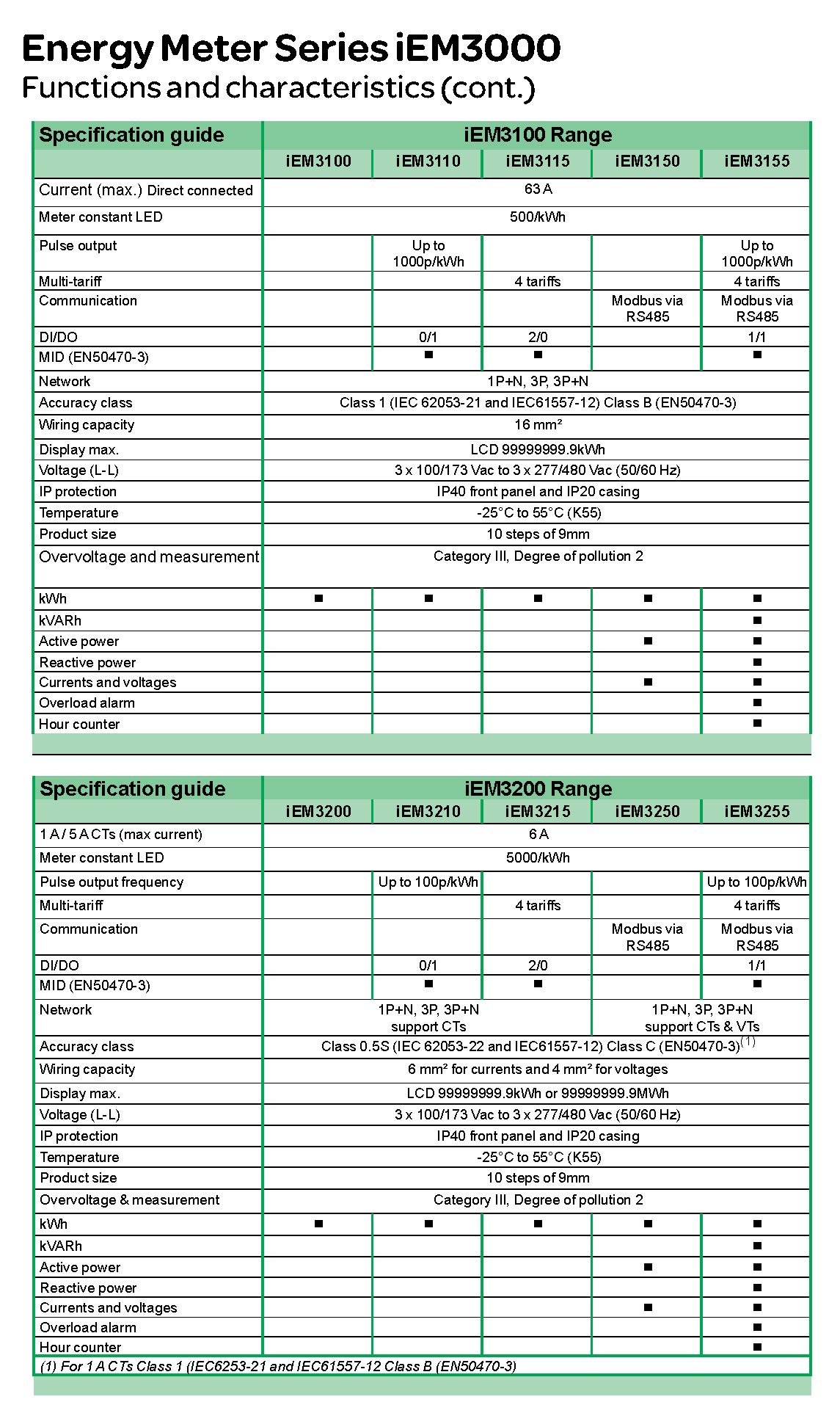 Energy Meter Series iEM3000
Functions and characteristics (cont.)

| Specification guide | iEM3100 Range | | | | |
|---|---|---|---|---|---|
| | iEM3100 | iEM3110 | iEM3115 | iEM3150 | iEM3155 |
| Current (max.) Direct connected | 63 A | | | | |
| Meter constant LED | 500/kWh | | | | |
| Pulse output | | Up to 1000p/kWh | | | Up to 1000p/kWh |
| Multi-tariff | | | 4 tariffs | | 4 tariffs |
| Communication | | | | Modbus via RS485 | Modbus via RS485 |
| DI/DO | | 0/1 | 2/0 | | 1/1 |
| MID (EN50470-3) | | ■ | ■ | | ■ |
| Network | 1P+N, 3P, 3P+N | | | | |
| Accuracy class | Class 1 (IEC 62053-21 and IEC61557-12) Class B (EN50470-3) | | | | |
| Wiring capacity | 16 mm² | | | | |
| Display max. | LCD 99999999.9kWh | | | | |
| Voltage (L-L) | 3 x 100/173 Vac to 3 x 277/480 Vac (50/60 Hz) | | | | |
| IP protection | IP40 front panel and IP20 casing | | | | |
| Temperature | -25°C to 55°C (K55) | | | | |
| Product size | 10 steps of 9mm | | | | |
| Overvoltage and measurement | Category III, Degree of pollution 2 | | | | |
| kWh | ■ | ■ | ■ | ■ | ■ |
| kVARh | | | | | ■ |
| Active power | | | | ■ | ■ |
| Reactive power | | | | | ■ |
| Currents and voltages | | | | ■ | ■ |
| Overload alarm | | | | | ■ |
| Hour counter | | | | | ■ |

| Specification guide | iEM3200 Range | | | | |
|---|---|---|---|---|---|
| | iEM3200 | iEM3210 | iEM3215 | iEM3250 | iEM3255 |
| 1 A / 5 A CTs (max current) | 6 A | | | | |
| Meter constant LED | 5000/kWh | | | | |
| Pulse output frequency | | Up to 100p/kWh | | | Up to 100p/kWh |
| Multi-tariff | | | 4 tariffs | | 4 tariffs |
| Communication | | | | Modbus via RS485 | Modbus via RS485 |
| DI/DO | | 0/1 | 2/0 | | 1/1 |
| MID (EN50470-3) | | ■ | ■ | | ■ |
| Network | 1P+N, 3P, 3P+N support CTs | | | 1P+N, 3P, 3P+N support CTs & VTs | |
| Accuracy class | Class 0.5S (IEC 62053-22 and IEC61557-12) Class C (EN50470-3)$^{(1)}$ | | | | |
| Wiring capacity | 6 mm² for currents and 4 mm² for voltages | | | | |
| Display max. | LCD 99999999.9kWh or 99999999.9MWh | | | | |
| Voltage (L-L) | 3 x 100/173 Vac to 3 x 277/480 Vac (50/60 Hz) | | | | |
| IP protection | IP40 front panel and IP20 casing | | | | |
| Temperature | -25°C to 55°C (K55) | | | | |
| Product size | 10 steps of 9mm | | | | |
| Overvoltage & measurement | Category III, Degree of pollution 2 | | | | |
| kWh | ■ | ■ | ■ | ■ | ■ |
| kVARh | | | | | ■ |
| Active power | | | | ■ | ■ |
| Reactive power | | | | | ■ |
| Currents and voltages | | | | ■ | ■ |
| Overload alarm | | | | | ■ |
| Hour counter | | | | | ■ |

(1) For 1 A CTs Class 1 (IEC6253-21 and IEC61557-12 Class B (EN50470-3)